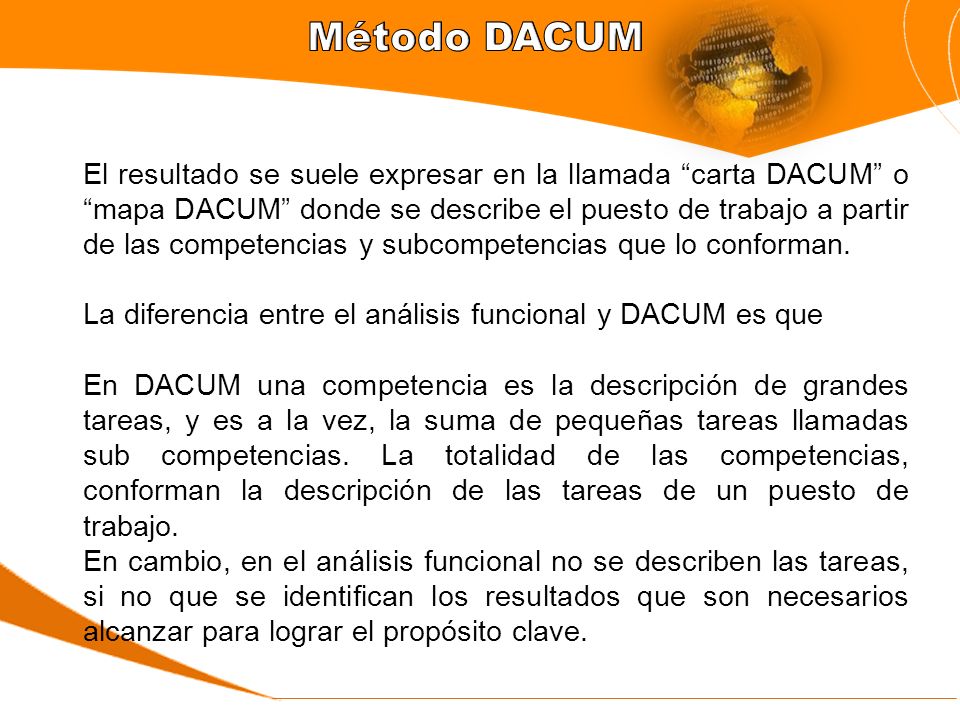 Método DACUM

El resultado se suele expresar en la llamada “carta DACUM” o “mapa DACUM” donde se describe el puesto de trabajo a partir de las competencias y subcompetencias que lo conforman.

La diferencia entre el análisis funcional y DACUM es que

En DACUM una competencia es la descripción de grandes tareas, y es a la vez, la suma de pequeñas tareas llamadas sub competencias. La totalidad de las competencias, conforman la descripción de las tareas de un puesto de trabajo.
En cambio, en el análisis funcional no se describen las tareas, si no que se identifican los resultados que son necesarios alcanzar para lograr el propósito clave.